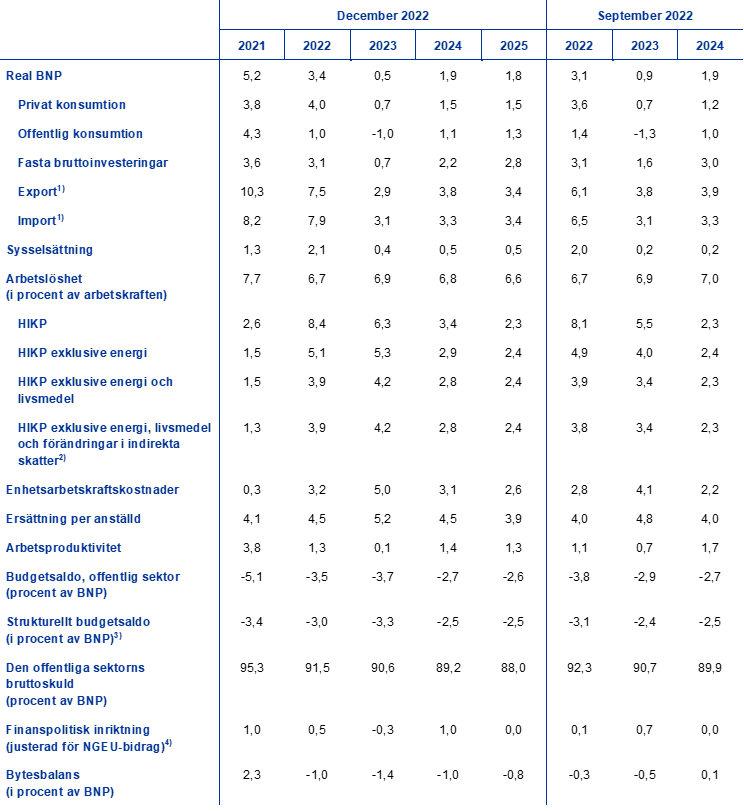 | | December 2022 | | | | | September 2022 | | |
|---|---|---|---|---|---|---|---|---|
| | 2021 | 2022 | 2023 | 2024 | 2025 | 2022 | 2023 | 2024 |
| Real BNP | 5,2 | 3,4 | 0,5 | 1,9 | 1,8 | 3,1 | 0,9 | 1,9 |
| Privat konsumtion | 3,8 | 4,0 | 0,7 | 1,5 | 1,5 | 3,6 | 0,7 | 1,2 |
| Offentlig konsumtion | 4,3 | 1,0 | -1,0 | 1,1 | 1,3 | 1,4 | -1,3 | 1,0 |
| Fasta bruttoinvesteringar | 3,6 | 3,1 | 0,7 | 2,2 | 2,8 | 3,1 | 1,6 | 3,0 |
| Export$^{1)}$ | 10,3 | 7,5 | 2,9 | 3,8 | 3,4 | 6,1 | 3,8 | 3,9 |
| Import$^{1)}$ | 8,2 | 7,9 | 3,1 | 3,3 | 3,4 | 6,5 | 3,1 | 3,3 |
| Sysselsättning | 1,3 | 2,1 | 0,4 | 0,5 | 0,5 | 2,0 | 0,2 | 0,2 |
| Arbetslöshet (i procent av arbetskraften) | 7,7 | 6,7 | 6,9 | 6,8 | 6,6 | 6,7 | 6,9 | 7,0 |
| HIKP | 2,6 | 8,4 | 6,3 | 3,4 | 2,3 | 8,1 | 5,5 | 2,3 |
| HIKP exklusive energi | 1,5 | 5,1 | 5,3 | 2,9 | 2,4 | 4,9 | 4,0 | 2,4 |
| HIKP exklusive energi och livsmedel | 1,5 | 3,9 | 4,2 | 2,8 | 2,4 | 3,9 | 3,4 | 2,3 |
| HIKP exklusive energi, livsmedel och förändringar i indirekta skatter$^{2)}$ | 1,3 | 3,9 | 4,2 | 2,8 | 2,4 | 3,8 | 3,4 | 2,3 |
| Enhetsarbetskraftskostnader | 0,3 | 3,2 | 5,0 | 3,1 | 2,6 | 2,8 | 4,1 | 2,2 |
| Ersättning per anställd | 4,1 | 4,5 | 5,2 | 4,5 | 3,9 | 4,0 | 4,8 | 4,0 |
| Arbetsproduktivitet | 3,8 | 1,3 | 0,1 | 1,4 | 1,3 | 1,1 | 0,7 | 1,7 |
| Budgetsaldo, offentlig sektor (procent av BNP) | -5,1 | -3,5 | -3,7 | -2,7 | -2,6 | -3,8 | -2,9 | -2,7 |
| Strukturellt budgetsaldo (i procent av BNP)$^{3)}$ | -3,4 | -3,0 | -3,3 | -2,5 | -2,5 | -3,1 | -2,4 | -2,5 |
| Den offentliga sektorns bruttoskuld (procent av BNP) | 95,3 | 91,5 | 90,6 | 89,2 | 88,0 | 92,3 | 90,7 | 89,9 |
| Finanspolitisk inriktning (justerad för NGEU-bidrag)$^{4)}$ | 1,0 | 0,5 | -0,3 | 1,0 | 0,0 | 0,1 | 0,7 | 0,0 |
| Bytesbalans (i procent av BNP) | 2,3 | -1,0 | -1,4 | -1,0 | -0,8 | -0,3 | -0,5 | 0,1 |